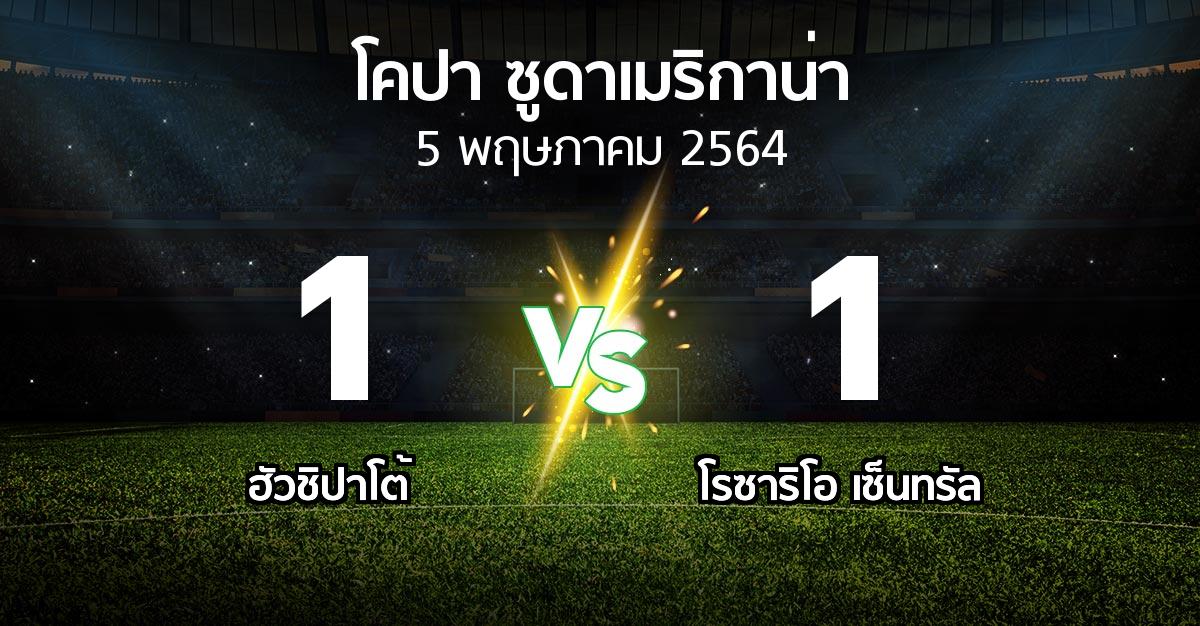 โคปา ซูดาเมริกาน่า
5 พฤษภาคม 2564

1

VS

1

ฮัวชิปาโต้

โรซาริโอ เซ็นทรัล